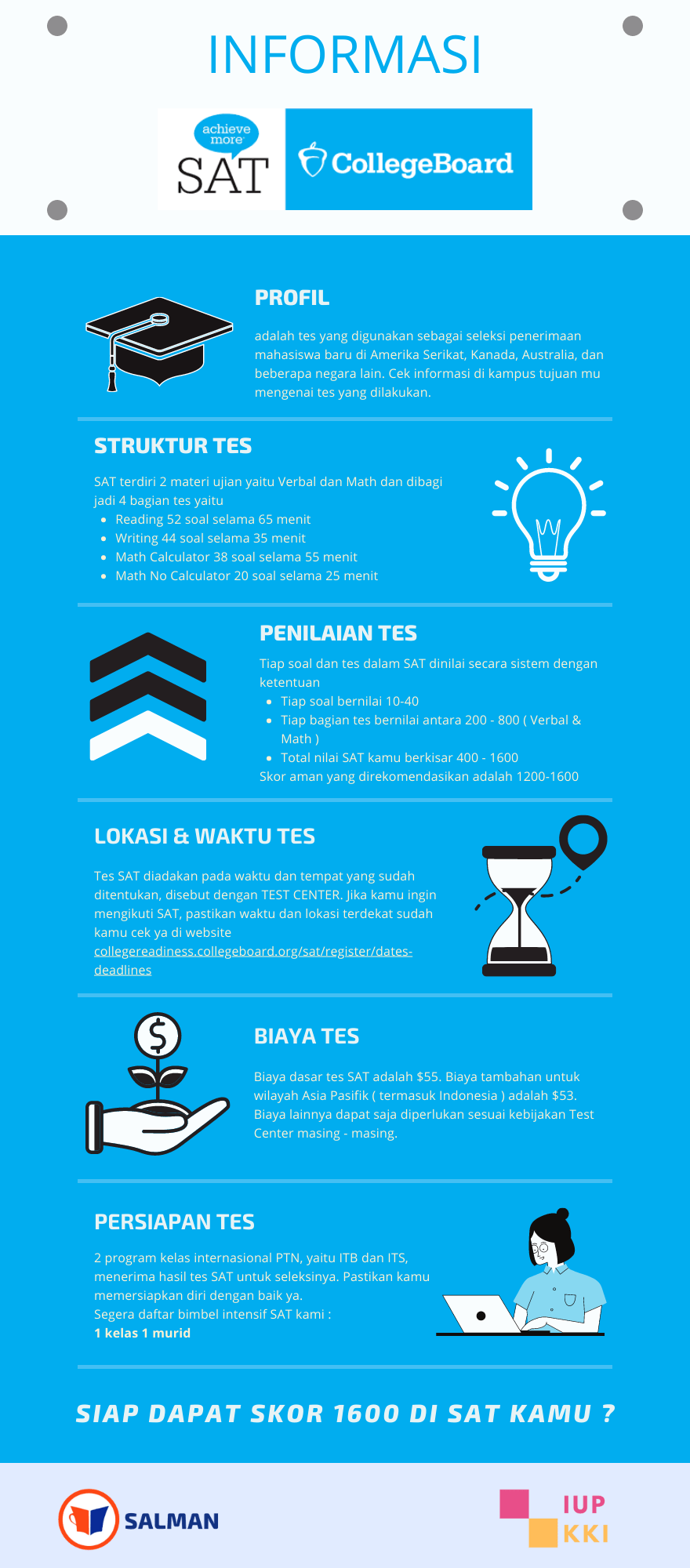 INFORMASI

achieve more
SAT

CollegeBoard

PROFIL

adalah tes yang digunakan sebagai seleksi penerimaan mahasiswa baru di Amerika Serikat, Kanada, Australia, dan beberapa negara lain. Cek informasi di kampus tujuan mu mengenai tes yang dilakukan.

STRUKTUR TES

SAT terdiri 2 materi ujian yaitu Verbal dan Math dan dibagi jadi 4 bagian tes yaitu
• Reading 52 soal selama 65 menit
• Writing 44 soal selama 35 menit
• Math Calculator 38 soal selama 55 menit
• Math No Calculator 20 soal selama 25 menit

PENILAIAN TES

Tiap soal dan tes dalam SAT dinilai secara sistem dengan ketentuan
• Tiap soal bernilai 10-40
• Tiap bagian tes bernilai antara 200 - 800 ( Verbal & Math )
• Total nilai SAT kamu berkisar 400 - 1600
Skor aman yang direkomendasikan adalah 1200-1600

LOKASI & WAKTU TES

Tes SAT diadakan pada waktu dan tempat yang sudah ditentukan, disebut dengan TEST CENTER. Jika kamu ingin mengikuti SAT, pastikan waktu dan lokasi terdekat sudah kamu cek ya di website collegereadiness.collegeboard.org/sat/register/dates-deadlines

BIAYA TES

Biaya dasar tes SAT adalah $55. Biaya tambahan untuk wilayah Asia Pasifik ( termasuk Indonesia ) adalah $53. Biaya lainnya dapat saja diperlukan sesuai kebijakan Test Center masing - masing.

PERSIAPAN TES

2 program kelas internasional PTN, yaitu ITB dan ITS, menerima hasil tes SAT untuk seleksinya. Pastikan kamu memersiapkan diri dengan baik ya.
Segera daftar bimbel intensif SAT kami :
1 kelas 1 murid

SIAP DAPAT SKOR 1600 DI SAT KAMU ?

SALMAN

IUP
KKI